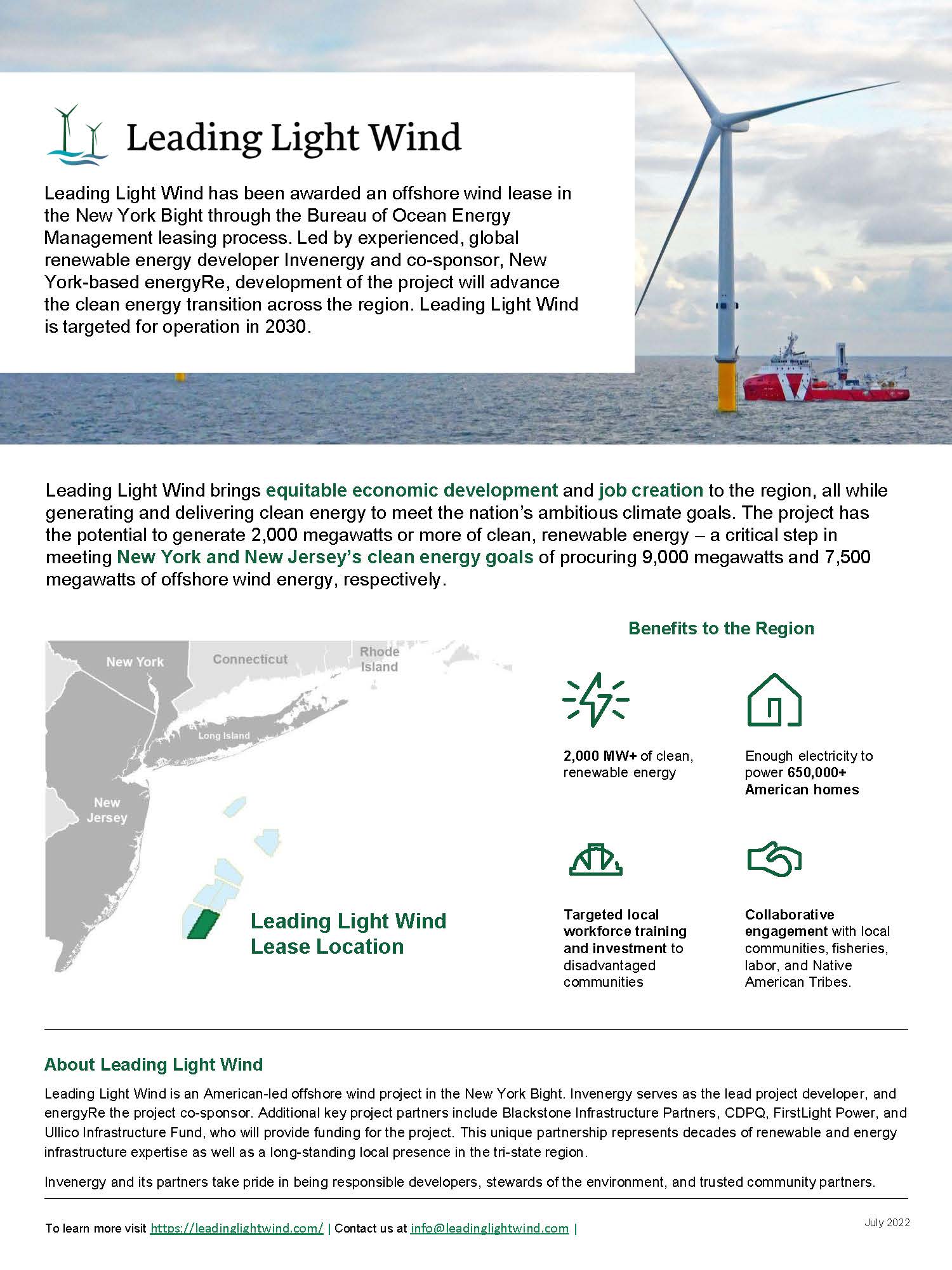 Leading Light Wind

Leading Light Wind has been awarded an offshore wind lease in the New York Bight through the Bureau of Ocean Energy Management leasing process. Led by experienced, global renewable energy developer Invenergy and co-sponsor, New York-based energyRe, development of the project will advance the clean energy transition across the region. Leading Light Wind is targeted for operation in 2030.

Leading Light Wind brings equitable economic development and job creation to the region, all while generating and delivering clean energy to meet the nation's ambitious climate goals. The project has the potential to generate 2,000 megawatts or more of clean, renewable energy – a critical step in meeting New York and New Jersey's clean energy goals of procuring 9,000 megawatts and 7,500 megawatts of offshore wind energy, respectively.

New York
Connecticut
Rhode Island
Long Island
New Jersey
Leading Light Wind Lease Location

Benefits to the Region

2,000 MW+ of clean, renewable energy

Enough electricity to power 650,000+ American homes

Targeted local workforce training and investment to disadvantaged communities

Collaborative engagement with local communities, fisheries, labor, and Native American Tribes.

About Leading Light Wind

Leading Light Wind is an American-led offshore wind project in the New York Bight. Invenergy serves as the lead project developer, and energyRe the project co-sponsor. Additional key project partners include Blackstone Infrastructure Partners, CDPQ, FirstLight Power, and Ullico Infrastructure Fund, who will provide funding for the project. This unique partnership represents decades of renewable and energy infrastructure expertise as well as a long-standing local presence in the tri-state region.

Invenergy and its partners take pride in being responsible developers, stewards of the environment, and trusted community partners.

To learn more visit https://leadinglightwind.com/ | Contact us at info@leadinglightwind.com |

July 2022